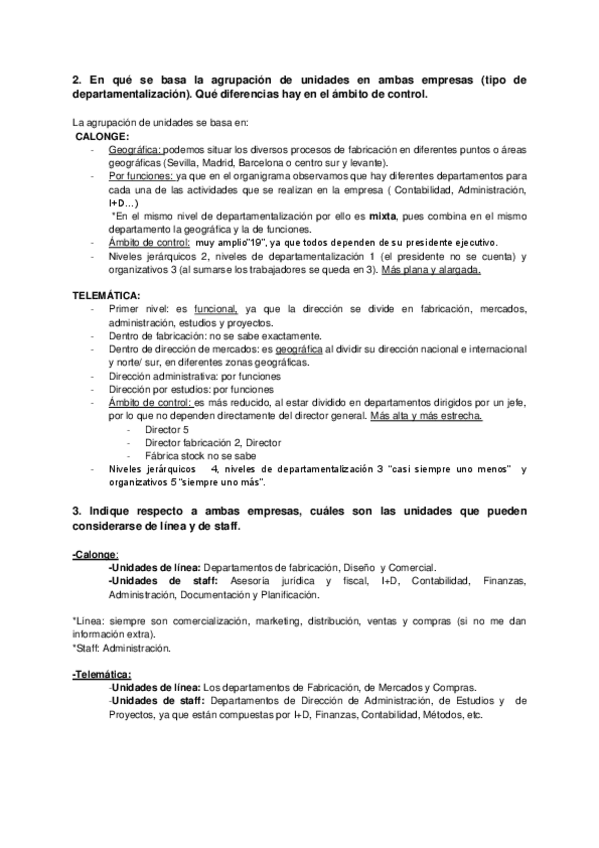 2. En qué se basa la agrupación de unidades en ambas empresas (tipo de departamentalización). Qué diferencias hay en el ámbito de control.

La agrupación de unidades se basa en:
CALONGE:
- Geográfica: podemos situar los diversos procesos de fabricación en diferentes puntos o áreas geográficas (Sevilla, Madrid, Barcelona o centro sur y levante).
- Por funciones: ya que en el organigrama observamos que hay diferentes departamentos para cada una de las actividades que se realizan en la empresa ( Contabilidad, Administración, I+D…)
*En el mismo nivel de departamentalización por ello es mixta, pues combina en el mismo departamento la geográfica y la de funciones.
- Ámbito de control: muy amplio"19", ya que todos dependen de su presidente ejecutivo.
- Niveles jerárquicos 2, niveles de departamentalización 1 (el presidente no se cuenta) y organizativos 3 (al sumarse los trabajadores se queda en 3). Más plana y alargada.

TELEMÁTICA:
- Primer nivel: es funcional, ya que la dirección se divide en fabricación, mercados, administración, estudios y proyectos.
- Dentro de fabricación: no se sabe exactamente.
- Dentro de dirección de mercados: es geográfica al dividir su dirección nacional e internacional y norte/ sur, en diferentes zonas geográficas.
- Dirección administrativa: por funciones
- Dirección por estudios: por funciones
- Ámbito de control: es más reducido, al estar dividido en departamentos dirigidos por un jefe, por lo que no dependen directamente del director general. Más alta y más estrecha.
- Director 5
- Director fabricación 2, Director
- Fábrica stock no se sabe
- Niveles jerárquicos 4, niveles de departamentalización 3 "casi siempre uno menos" y organizativos 5 "siempre uno más".

3. Indique respecto a ambas empresas, cuáles son las unidades que pueden considerarse de línea y de staff.

-Calonge:
-Unidades de línea: Departamentos de fabricación, Diseño y Comercial.
-Unidades de staff: Asesoría jurídica y fiscal, I+D, Contabilidad, Finanzas, Administración, Documentación y Planificación.

*Línea: siempre son comercialización, marketing, distribución, ventas y compras (si no me dan información extra).
*Staff: Administración.

-Telemática:
-Unidades de línea: Los departamentos de Fabricación, de Mercados y Compras.
-Unidades de staff: Departamentos de Dirección de Administración, de Estudios y de Proyectos, ya que están compuestas por I+D, Finanzas, Contabilidad, Métodos, etc.